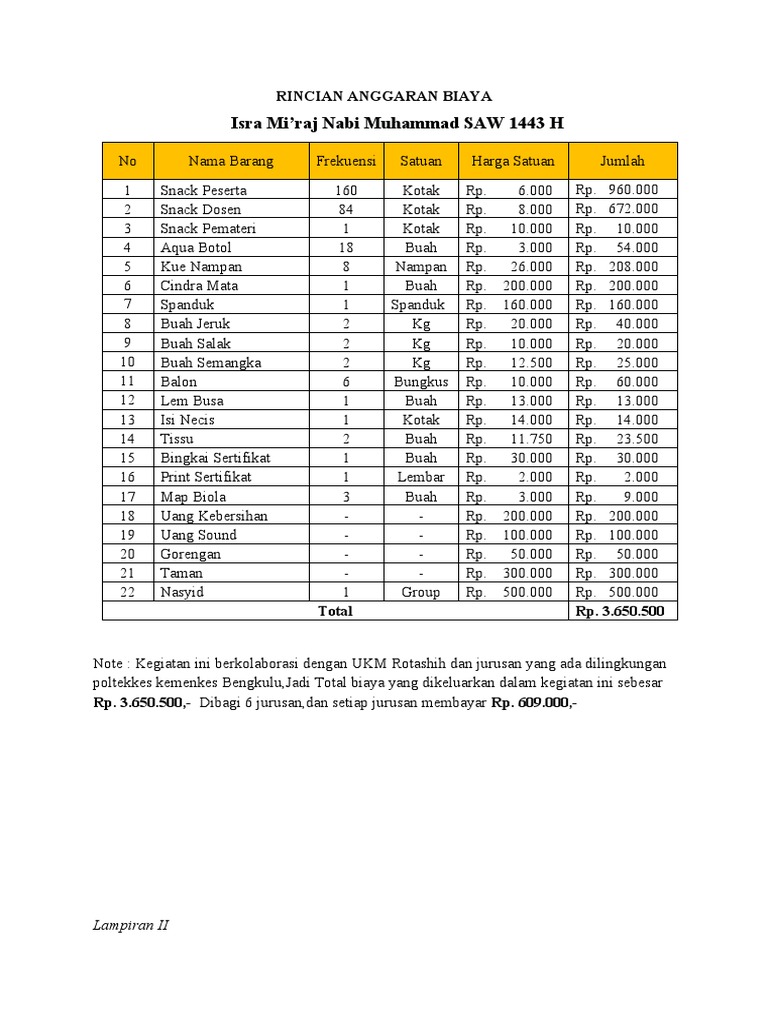 RINCIAN ANGGARAN BIAYA

Isra Mi'raj Nabi Muhammad SAW 1443 H

| No | Nama Barang | Frekuensi | Satuan | Harga Satuan | Jumlah |
|---|---|---|---|---|---|
| 1 | Snack Peserta | 160 | Kotak | Rp. 6.000 | Rp. 960.000 |
| 2 | Snack Dosen | 84 | Kotak | Rp. 8.000 | Rp. 672.000 |
| 3 | Snack Pemateri | 1 | Kotak | Rp. 10.000 | Rp. 10.000 |
| 4 | Aqua Botol | 18 | Buah | Rp. 3.000 | Rp. 54.000 |
| 5 | Kue Nampan | 8 | Nampan | Rp. 26.000 | Rp. 208.000 |
| 6 | Cindra Mata | 1 | Buah | Rp. 200.000 | Rp. 200.000 |
| 7 | Spanduk | 1 | Spanduk | Rp. 160.000 | Rp. 160.000 |
| 8 | Buah Jeruk | 2 | Kg | Rp. 20.000 | Rp. 40.000 |
| 9 | Buah Salak | 2 | Kg | Rp. 10.000 | Rp. 20.000 |
| 10 | Buah Semangka | 2 | Kg | Rp. 12.500 | Rp. 25.000 |
| 11 | Balon | 6 | Bungkus | Rp. 10.000 | Rp. 60.000 |
| 12 | Lem Busa | 1 | Buah | Rp. 13.000 | Rp. 13.000 |
| 13 | Isi Necis | 1 | Kotak | Rp. 14.000 | Rp. 14.000 |
| 14 | Tissu | 2 | Buah | Rp. 11.750 | Rp. 23.500 |
| 15 | Bingkai Sertifikat | 1 | Buah | Rp. 30.000 | Rp. 30.000 |
| 16 | Print Sertifikat | 1 | Lembar | Rp. 2.000 | Rp. 2.000 |
| 17 | Map Biola | 3 | Buah | Rp. 3.000 | Rp. 9.000 |
| 18 | Uang Kebersihan | - | - | Rp. 200.000 | Rp. 200.000 |
| 19 | Uang Sound | - | - | Rp. 100.000 | Rp. 100.000 |
| 20 | Gorengan | - | - | Rp. 50.000 | Rp. 50.000 |
| 21 | Taman | - | - | Rp. 300.000 | Rp. 300.000 |
| 22 | Nasyid | 1 | Group | Rp. 500.000 | Rp. 500.000 |
| Total | | | | | Rp. 3.650.500 |

Note : Kegiatan ini berkolaborasi dengan UKM Rotashih dan jurusan yang ada dilingkungan poltekkes kemenkes Bengkulu,Jadi Total biaya yang dikeluarkan dalam kegiatan ini sebesar Rp. 3.650.500,- Dibagi 6 jurusan,dan setiap jurusan membayar Rp. 609.000,-

Lampiran II